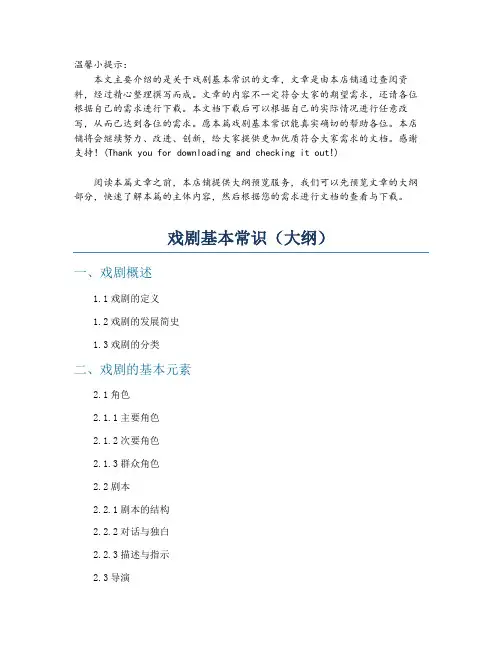 温馨小提示：
本文主要介绍的是关于戏剧基本常识的文章，文章是由本店铺通过查阅资料，经过精心整理撰写而成。文章的内容不一定符合大家的期望需求，还请各位根据自己的需求进行下载。本文档下载后可以根据自己的实际情况进行任意改写，从而已达到各位的需求。愿本篇戏剧基本常识能真实确切的帮助各位。本店铺将会继续努力、改进、创新，给大家提供更加优质符合大家需求的文档。感谢支持！(Thank you for downloading and checking it out!)

阅读本篇文章之前，本店铺提供大纲预览服务，我们可以先预览文章的大纲部分，快速了解本篇的主体内容，然后根据您的需求进行文档的查看与下载。

戏剧基本常识（大纲）

一、戏剧概述

1.1 戏剧的定义

1.2 戏剧的发展简史

1.3 戏剧的分类

二、戏剧的基本元素

2.1 角色

2.1.1 主要角色

2.1.2 次要角色

2.1.3 群众角色

2.2 剧本

2.2.1 剧本的结构

2.2.2 对话与独白

2.2.3 描述与指示

2.3 导演